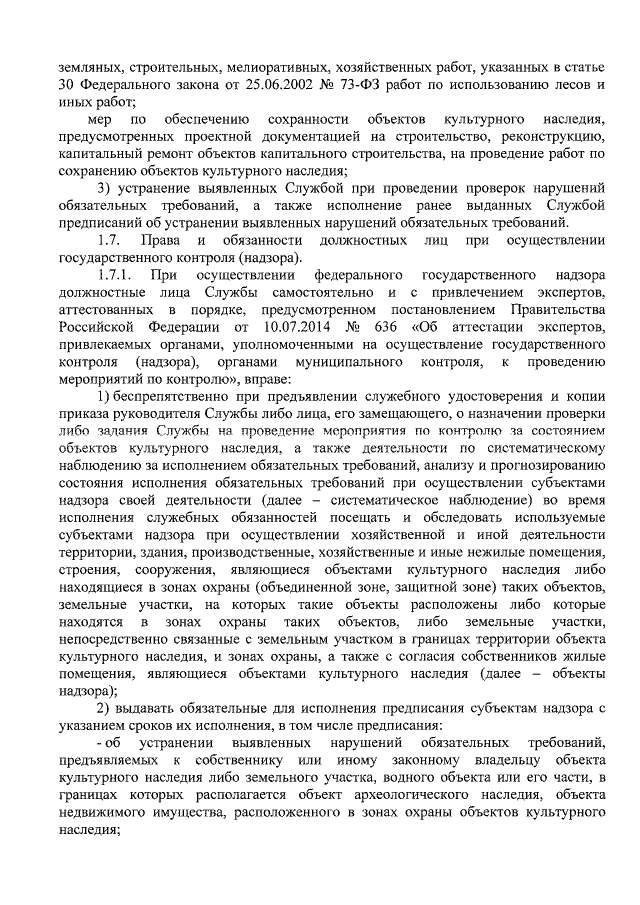 земляных, строительных, мелиоративных, хозяйственных работ, указанных в статье 30 Федерального закона от 25.06.2002 № 73-ФЗ работ по использованию лесов и иных работ;

мер по обеспечению сохранности объектов культурного наследия, предусмотренных проектной документацией на строительство, реконструкцию, капитальный ремонт объектов капитального строительства, на проведение работ по сохранению объектов культурного наследия;

3) устранение выявленных Службой при проведении проверок нарушений обязательных требований, а также исполнение ранее выданных Службой предписаний об устранении выявленных нарушений обязательных требований.

1.7. Права и обязанности должностных лиц при осуществлении государственного контроля (надзора).

1.7.1. При осуществлении федерального государственного надзора должностные лица Службы самостоятельно и с привлечением экспертов, аттестованных в порядке, предусмотренном постановлением Правительства Российской Федерации от 10.07.2014 № 636 «Об аттестации экспертов, привлекаемых органами, уполномоченными на осуществление государственного контроля (надзора), органами муниципального контроля, к проведению мероприятий по контролю», вправе:

1) беспрепятственно при предъявлении служебного удостоверения и копии приказа руководителя Службы либо лица, его замещающего, о назначении проверки либо задания Службы на проведение мероприятия по контролю за состоянием объектов культурного наследия, а также деятельности по систематическому наблюдению за исполнением обязательных требований, анализу и прогнозированию состояния исполнения обязательных требований при осуществлении субъектами надзора своей деятельности (далее – систематическое наблюдение) во время исполнения служебных обязанностей посещать и обследовать используемые субъектами надзора при осуществлении хозяйственной и иной деятельности территории, здания, производственные, хозяйственные и иные нежилые помещения, строения, сооружения, являющиеся объектами культурного наследия либо находящиеся в зонах охраны (объединенной зоне, защитной зоне) таких объектов, земельные участки, на которых такие объекты расположены либо которые находятся в зонах охраны таких объектов, либо земельные участки, непосредственно связанные с земельным участком в границах территории объекта культурного наследия, и зонах охраны, а также с согласия собственников жилые помещения, являющиеся объектами культурного наследия (далее – объекты надзора);

2) выдавать обязательные для исполнения предписания субъектам надзора с указанием сроков их исполнения, в том числе предписания:

- об устранении выявленных нарушений обязательных требований, предъявляемых к собственнику или иному законному владельцу объекта культурного наследия либо земельного участка, водного объекта или его части, в границах которых располагается объект археологического наследия, объекта недвижимого имущества, расположенного в зонах охраны объектов культурного наследия;